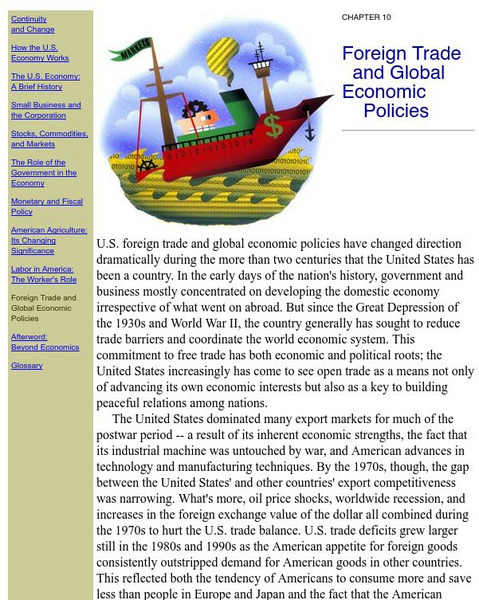 Continuity and Change

How the U.S. Economy Works

The U.S. Economy: A Brief History

Small Business and the Corporation

Stocks, Commodities, and Markets

The Role of the Government in the Economy

Monetary and Fiscal Policy

American Agriculture: Its Changing Significance

Labor in America: The Worker's Role

Foreign Trade and Global Economic Policies

Afterword: Beyond Economics

Glossary

MARKETS

$

CHAPTER 10

Foreign Trade and Global Economic Policies

U.S. foreign trade and global economic policies have changed direction dramatically during the more than two centuries that the United States has been a country. In the early days of the nation's history, government and business mostly concentrated on developing the domestic economy irrespective of what went on abroad. But since the Great Depression of the 1930s and World War II, the country generally has sought to reduce trade barriers and coordinate the world economic system. This commitment to free trade has both economic and political roots; the United States increasingly has come to see open trade as a means not only of advancing its own economic interests but also as a key to building peaceful relations among nations.

The United States dominated many export markets for much of the postwar period -- a result of its inherent economic strengths, the fact that its industrial machine was untouched by war, and American advances in technology and manufacturing techniques. By the 1970s, though, the gap between the United States' and other countries' export competitiveness was narrowing. What's more, oil price shocks, worldwide recession, and increases in the foreign exchange value of the dollar all combined during the 1970s to hurt the U.S. trade balance. U.S. trade deficits grew larger still in the 1980s and 1990s as the American appetite for foreign goods consistently outstripped demand for American goods in other countries. This reflected both the tendency of Americans to consume more and save less than people in Europe and Japan and the fact that the American